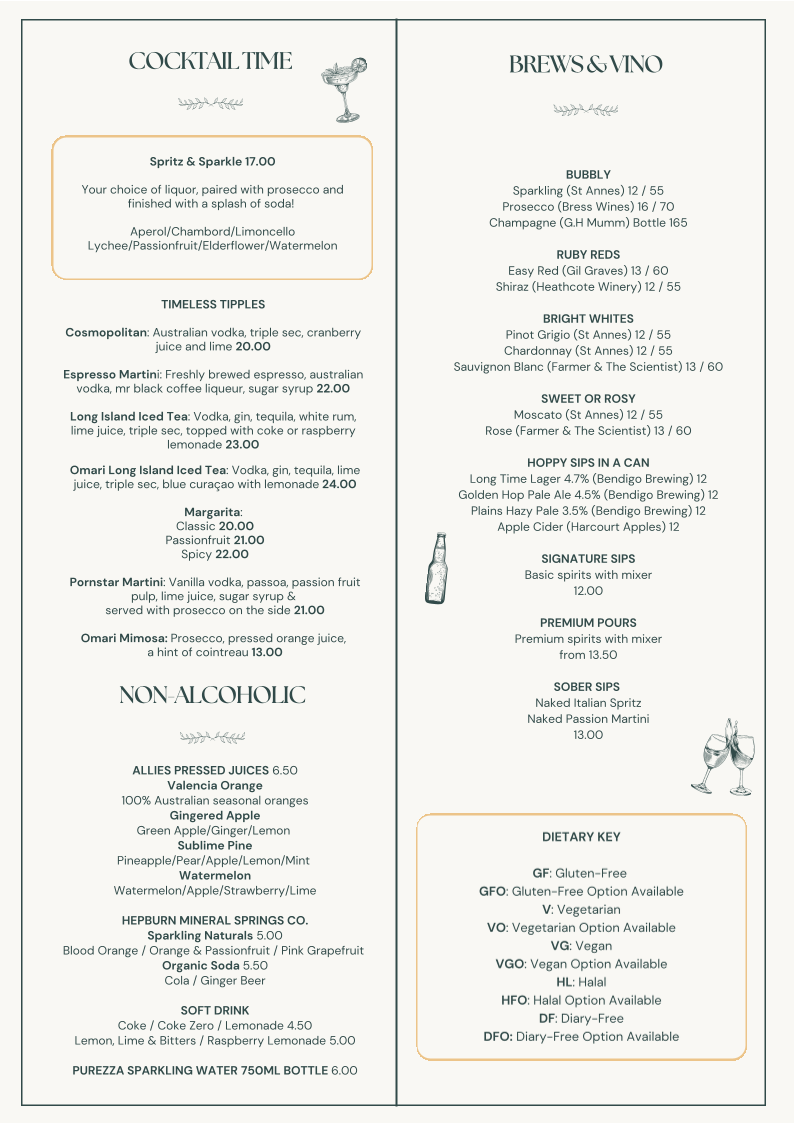 COCKTAIL TIME

Spritz & Sparkle 17.00

Your choice of liquor, paired with prosecco and finished with a splash of soda!

Aperol/Chambord/Limoncello
Lychee/Passionfruit/Elderflower/Watermelon

TIMELESS TIPPLES

Cosmopolitan: Australian vodka, triple sec, cranberry juice and lime 20.00

Espresso Martini: Freshly brewed espresso, australian vodka, mr black coffee liqueur, sugar syrup 22.00

Long Island Iced Tea: Vodka, gin, tequila, white rum, lime juice, triple sec, topped with coke or raspberry lemonade 23.00

Omari Long Island Iced Tea: Vodka, gin, tequila, lime juice, triple sec, blue curaçao with lemonade 24.00

Margarita:
Classic 20.00
Passionfruit 21.00
Spicy 22.00

Pornstar Martini: Vanilla vodka, passoa, passion fruit pulp, lime juice, sugar syrup & served with prosecco on the side 21.00

Omari Mimosa: Prosecco, pressed orange juice, a hint of cointreau 13.00

NON-ALCOHOLIC

ALLIES PRESSED JUICES 6.50
Valencia Orange
100% Australian seasonal oranges
Gingered Apple
Green Apple/Ginger/Lemon
Sublime Pine
Pineapple/Pear/Apple/Lemon/Mint
Watermelon
Watermelon/Apple/Strawberry/Lime

HEPBURN MINERAL SPRINGS CO.
Sparkling Naturals 5.00
Blood Orange / Orange & Passionfruit / Pink Grapefruit
Organic Soda 5.50
Cola / Ginger Beer

SOFT DRINK
Coke / Coke Zero / Lemonade 4.50
Lemon, Lime & Bitters / Raspberry Lemonade 5.00

PUREZZA SPARKLING WATER 750ML BOTTLE 6.00

BREWS & VINO

BUBBLY
Sparkling (St Annes) 12 / 55
Prosecco (Bress Wines) 16 / 70
Champagne (G.H Mumm) Bottle 165

RUBY REDS
Easy Red (Gil Graves) 13 / 60
Shiraz (Heathcote Winery) 12 / 55

BRIGHT WHITES
Pinot Grigio (St Annes) 12 / 55
Chardonnay (St Annes) 12 / 55
Sauvignon Blanc (Farmer & The Scientist) 13 / 60

SWEET OR ROSY
Moscato (St Annes) 12 / 55
Rose (Farmer & The Scientist) 13 / 60

HOPPY SIPS IN A CAN
Long Time Lager 4.7% (Bendigo Brewing) 12
Golden Hop Pale Ale 4.5% (Bendigo Brewing) 12
Plains Hazy Pale 3.5% (Bendigo Brewing) 12
Apple Cider (Harcourt Apples) 12

SIGNATURE SIPS
Basic spirits with mixer
12.00

PREMIUM POURS
Premium spirits with mixer
from 13.50

SOBER SIPS
Naked Italian Spritz
Naked Passion Martini
13.00

DIETARY KEY

GF: Gluten-Free
GFO: Gluten-Free Option Available
V: Vegetarian
VO: Vegetarian Option Available
VG: Vegan
VGO: Vegan Option Available
HL: Halal
HFO: Halal Option Available
DF: Diary-Free
DFO: Diary-Free Option Available